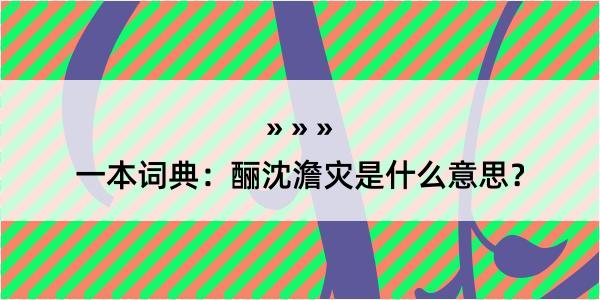 » » »
一本词典：酾沈澹灾是什么意思？